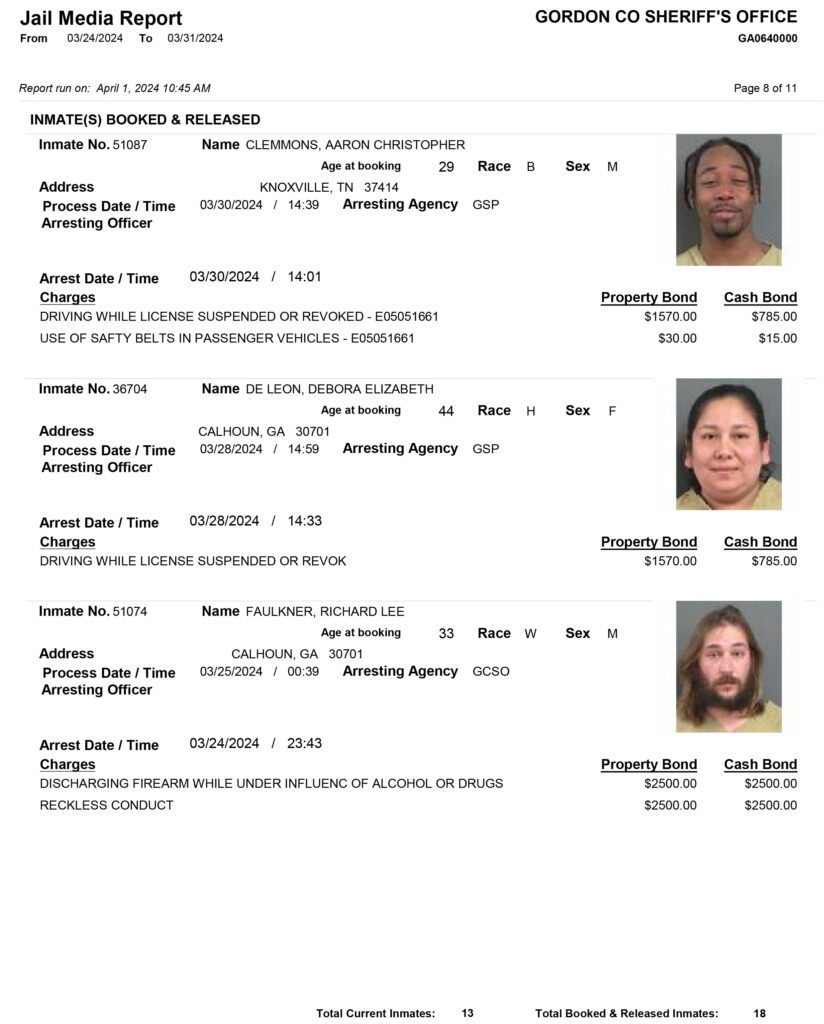 Jail Media Report
From 03/24/2024 To 03/31/2024

GORDON CO SHERIFF'S OFFICE
GA0640000

Report run on: April 1, 2024 10:45 AM

Page 8 of 11

INMATE(S) BOOKED & RELEASED

Inmate No. 51087 Name CLEMMONS, AARON CHRISTOPHER
Age at booking 29 Race B Sex M
Address KNOXVILLE, TN 37414
Process Date / Time 03/30/2024 / 14:39 Arresting Agency GSP
Arresting Officer

Arrest Date / Time 03/30/2024 / 14:01

| Charges | Property Bond | Cash Bond |
|---|---|---|
| DRIVING WHILE LICENSE SUSPENDED OR REVOKED - E05051661 | $1570.00 | $785.00 |
| USE OF SAFTY BELTS IN PASSENGER VEHICLES - E05051661 | $30.00 | $15.00 |

Inmate No. 36704 Name DE LEON, DEBORA ELIZABETH
Age at booking 44 Race H Sex F
Address CALHOUN, GA 30701
Process Date / Time 03/28/2024 / 14:59 Arresting Agency GSP
Arresting Officer

Arrest Date / Time 03/28/2024 / 14:33

| Charges | Property Bond | Cash Bond |
|---|---|---|
| DRIVING WHILE LICENSE SUSPENDED OR REVOK | $1570.00 | $785.00 |

Inmate No. 51074 Name FAULKNER, RICHARD LEE
Age at booking 33 Race W Sex M
Address CALHOUN, GA 30701
Process Date / Time 03/25/2024 / 00:39 Arresting Agency GCSO
Arresting Officer

Arrest Date / Time 03/24/2024 / 23:43

| Charges | Property Bond | Cash Bond |
|---|---|---|
| DISCHARGING FIREARM WHILE UNDER INFLUENC OF ALCOHOL OR DRUGS | $2500.00 | $2500.00 |
| RECKLESS CONDUCT | $2500.00 | $2500.00 |

Total Current Inmates: 13 Total Booked & Released Inmates: 18